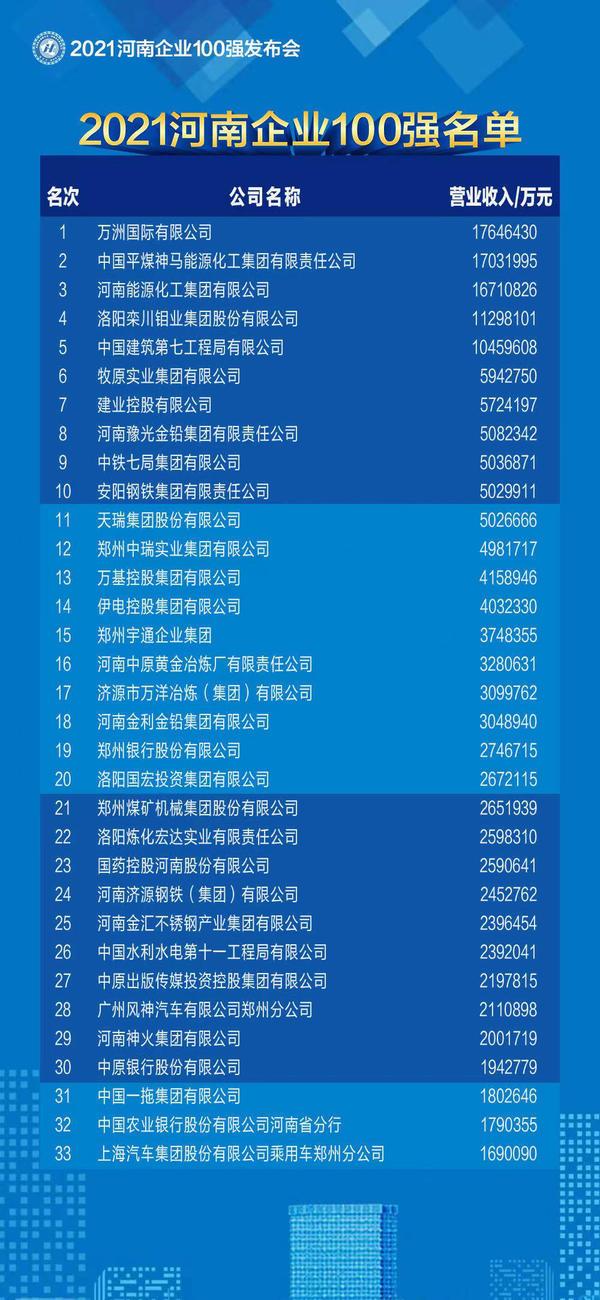 2021河南企业100强发布会

2021河南企业100强名单

| 名次 | 公司名称 | 营业收入/万元 |
|---|---|---|
| 1 | 万洲国际有限公司 | 17646430 |
| 2 | 中国平煤神马能源化工集团有限责任公司 | 17031995 |
| 3 | 河南能源化工集团有限公司 | 16710826 |
| 4 | 洛阳栾川钼业集团股份有限公司 | 11298101 |
| 5 | 中国建筑第七工程局有限公司 | 10459608 |
| 6 | 牧原实业集团有限公司 | 5942750 |
| 7 | 建业控股有限公司 | 5724197 |
| 8 | 河南豫光金铅集团有限责任公司 | 5082342 |
| 9 | 中铁七局集团有限公司 | 5036871 |
| 10 | 安阳钢铁集团有限责任公司 | 5029911 |
| 11 | 天瑞集团股份有限公司 | 5026666 |
| 12 | 郑州中瑞实业集团有限公司 | 4981717 |
| 13 | 万基控股集团有限公司 | 4158946 |
| 14 | 伊电控股集团有限公司 | 4032330 |
| 15 | 郑州宇通企业集团 | 3748355 |
| 16 | 河南中原黄金冶炼厂有限责任公司 | 3280631 |
| 17 | 济源市万洋冶炼（集团）有限公司 | 3099762 |
| 18 | 河南金利金铅集团有限公司 | 3048940 |
| 19 | 郑州银行股份有限公司 | 2746715 |
| 20 | 洛阳国宏投资集团有限公司 | 2672115 |
| 21 | 郑州煤矿机械集团股份有限公司 | 2651939 |
| 22 | 洛阳炼化宏达实业有限责任公司 | 2598310 |
| 23 | 国药控股河南股份有限公司 | 2590641 |
| 24 | 河南济源钢铁（集团）有限公司 | 2452762 |
| 25 | 河南金汇不锈钢产业集团有限公司 | 2396454 |
| 26 | 中国水利水电第十一工程局有限公司 | 2392041 |
| 27 | 中原出版传媒投资控股集团有限公司 | 2197815 |
| 28 | 广州风神汽车有限公司郑州分公司 | 2110898 |
| 29 | 河南神火集团有限公司 | 2001719 |
| 30 | 中原银行股份有限公司 | 1942779 |
| 31 | 中国一拖集团有限公司 | 1802646 |
| 32 | 中国农业银行股份有限公司河南省分行 | 1790355 |
| 33 | 上海汽车集团股份有限公司乘用车郑州分公司 | 1690090 |